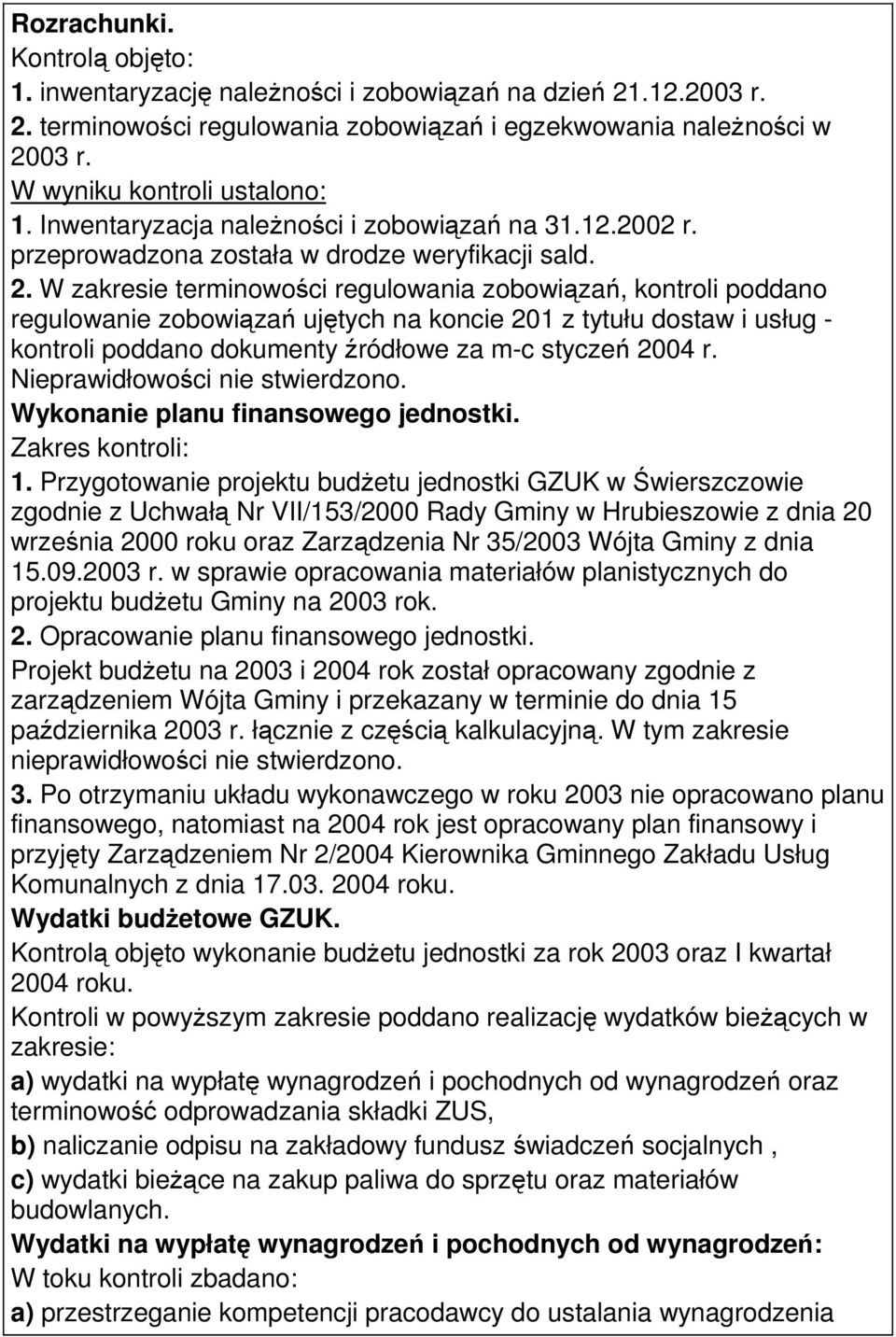 Rozrachunki.
Kontrolą objęto:
1. inwentaryzację należności i zobowiązań na dzień 21.12.2003 r.
2. terminowości regulowania zobowiązań i egzekwowania należności w 2003 r.
W wyniku kontroli ustalono:
1. Inwentaryzacja należności i zobowiązań na 31.12.2002 r. przeprowadzona została w drodze weryfikacji sald.
2. W zakresie terminowości regulowania zobowiązań, kontroli poddano regulowanie zobowiązań ujętych na koncie 201 z tytułu dostaw i usług - kontroli poddano dokumenty źródłowe za m-c styczeń 2004 r. Nieprawidłowości nie stwierdzono.
Wykonanie planu finansowego jednostki.
Zakres kontroli:
1. Przygotowanie projektu budżetu jednostki GZUK w Świerszczowie zgodnie z Uchwałą Nr VII/153/2000 Rady Gminy w Hrubieszowie z dnia 20 września 2000 roku oraz Zarządzenia Nr 35/2003 Wójta Gminy z dnia 15.09.2003 r. w sprawie opracowania materiałów planistycznych do projektu budżetu Gminy na 2003 rok.
2. Opracowanie planu finansowego jednostki.
Projekt budżetu na 2003 i 2004 rok został opracowany zgodnie z zarządzeniem Wójta Gminy i przekazany w terminie do dnia 15 października 2003 r. łącznie z częścią kalkulacyjną. W tym zakresie nieprawidłowości nie stwierdzono.
3. Po otrzymaniu układu wykonawczego w roku 2003 nie opracowano planu finansowego, natomiast na 2004 rok jest opracowany plan finansowy i przyjęty Zarządzeniem Nr 2/2004 Kierownika Gminnego Zakładu Usług Komunalnych z dnia 17.03. 2004 roku.
Wydatki budżetowe GZUK.
Kontrolą objęto wykonanie budżetu jednostki za rok 2003 oraz I kwartał 2004 roku.
Kontroli w powyższym zakresie poddano realizację wydatków bieżących w zakresie:
a) wydatki na wypłatę wynagrodzeń i pochodnych od wynagrodzeń oraz terminowość odprowadzania składki ZUS,
b) naliczanie odpisu na zakładowy fundusz świadczeń socjalnych ,
c) wydatki bieżące na zakup paliwa do sprzętu oraz materiałów budowlanych.
Wydatki na wypłatę wynagrodzeń i pochodnych od wynagrodzeń:
W toku kontroli zbadano:
a) przestrzeganie kompetencji pracodawcy do ustalania wynagrodzenia